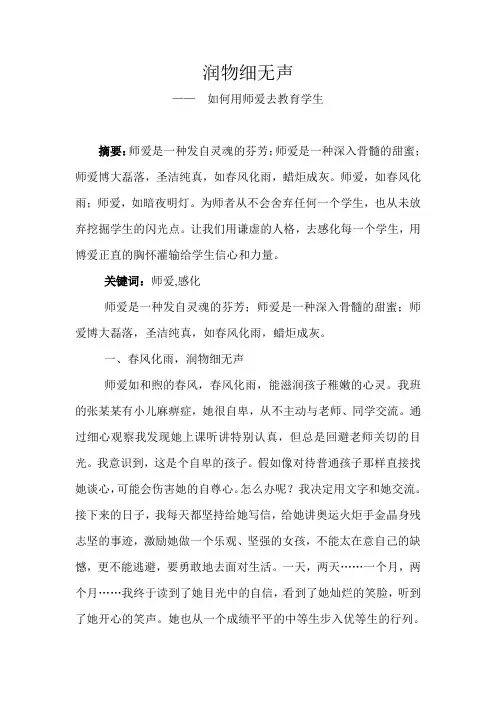 润物细无声

—— 如何用师爱去教育学生

摘要：师爱是一种发自灵魂的芬芳；师爱是一种深入骨髓的甜蜜；师爱博大磊落，圣洁纯真，如春风化雨，蜡炬成灰。师爱，如春风化雨；师爱，如暗夜明灯。为师者从不会舍弃任何一个学生，也从未放弃挖掘学生的闪光点。让我们用谦虚的人格，去感化每一个学生，用博爱正直的胸怀灌输给学生信心和力量。

关键词：师爱,感化

师爱是一种发自灵魂的芬芳；师爱是一种深入骨髓的甜蜜；师爱博大磊落，圣洁纯真，如春风化雨，蜡炬成灰。

一、春风化雨，润物细无声

师爱如和煦的春风，春风化雨，能滋润孩子稚嫩的心灵。我班的张某某有小儿麻痹症，她很自卑，从不主动与老师、同学交流。通过细心观察我发现她上课听讲特别认真，但总是回避老师关切的目光。我意识到，这是个自卑的孩子。假如像对待普通孩子那样直接找她谈心，可能会伤害她的自尊心。怎么办呢？我决定用文字和她交流。接下来的日子，我每天都坚持给她写信，给她讲奥运火炬手金晶身残志坚的事迹，激励她做一个乐观、坚强的女孩，不能太在意自己的缺憾，更不能逃避，要勇敢地去面对生活。一天，两天……一个月，两个月……我终于读到了她目光中的自信，看到了她灿烂的笑脸，听到了她开心的笑声。她也从一个成绩平平的中等生步入优等生的行列。